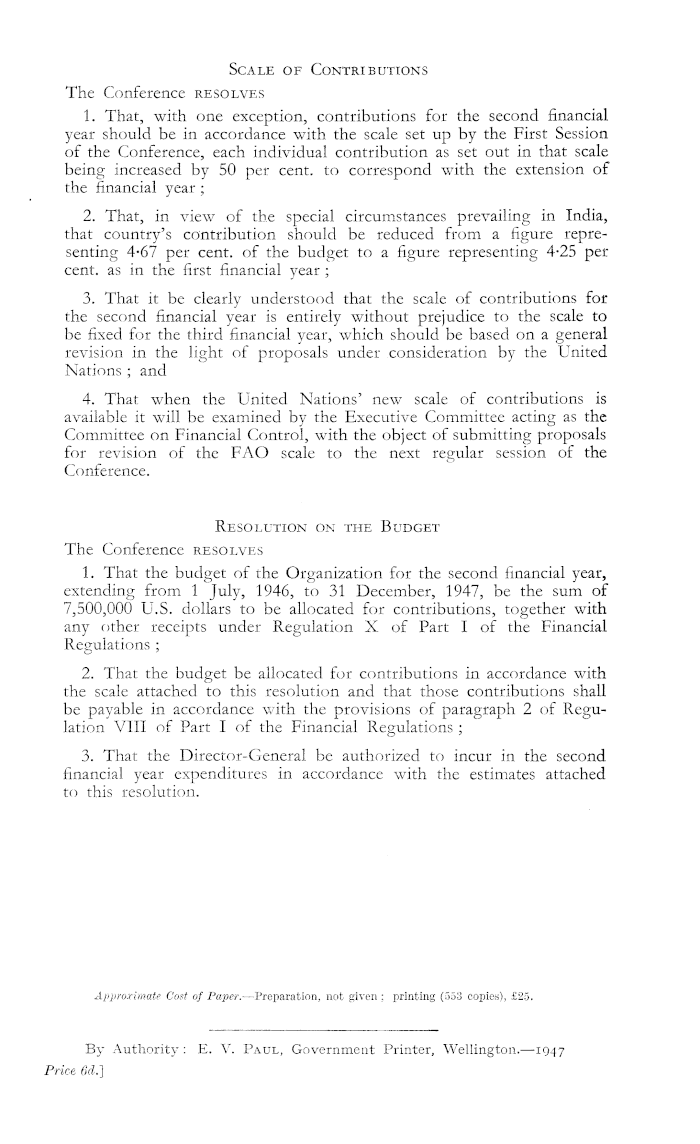 SCALE OF CONTRIBUTIONS

The Conference RESOLVES

1. That, with one exception, contributions for the second financial year should be in accordance with the scale set up by the First Session of the Conference, each individual contribution as set out in that scale being increased by 50 per cent. to correspond with the extension of the financial year;

2. That, in view of the special circumstances prevailing in India, that country's contribution should be reduced from a figure representing 4·67 per cent. of the budget to a figure representing 4·25 per cent. as in the first financial year;

3. That it be clearly understood that the scale of contributions for the second financial year is entirely without prejudice to the scale to be fixed for the third financial year, which should be based on a general revision in the light of proposals under consideration by the United Nations; and

4. That when the United Nations' new scale of contributions is available it will be examined by the Executive Committee acting as the Committee on Financial Control, with the object of submitting proposals for revision of the FAO scale to the next regular session of the Conference.

RESOLUTION ON THE BUDGET

The Conference RESOLVES

1. That the budget of the Organization for the second financial year, extending from 1 July, 1946, to 31 December, 1947, be the sum of 7,500,000 U.S. dollars to be allocated for contributions, together with any other receipts under Regulation X of Part I of the Financial Regulations;

2. That the budget be allocated for contributions in accordance with the scale attached to this resolution and that those contributions shall be payable in accordance with the provisions of paragraph 2 of Regulation VIII of Part I of the Financial Regulations;

3. That the Director-General be authorized to incur in the second financial year expenditures in accordance with the estimates attached to this resolution.

Approximate Cost of Paper.—Preparation, not given; printing (553 copies), £25.

By Authority: E. V. PAUL, Government Printer, Wellington.—1947

Price 6d.]